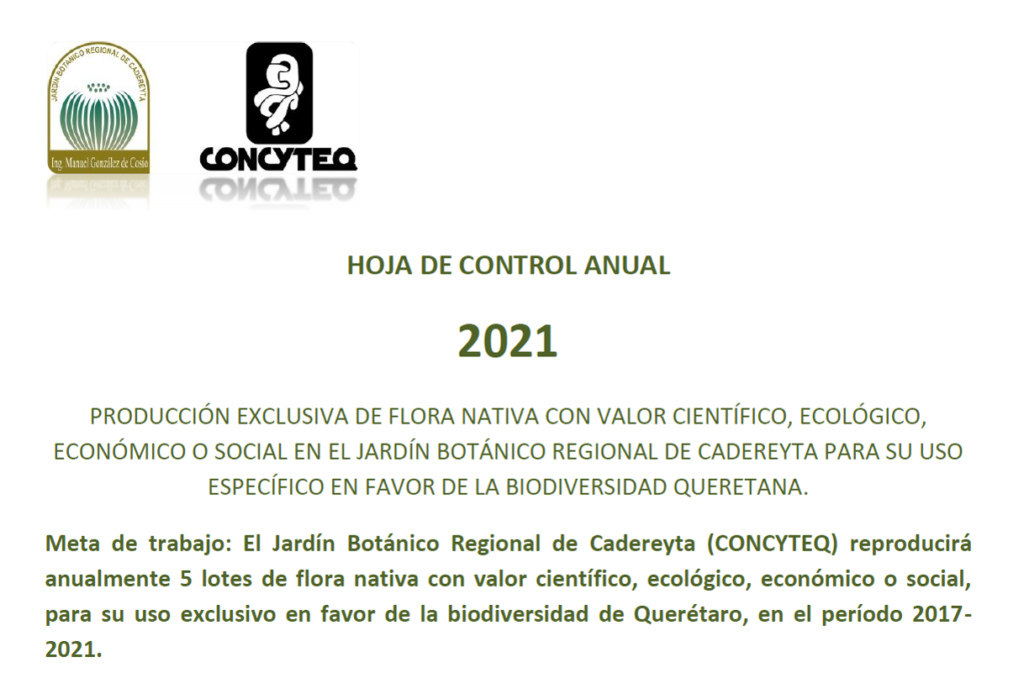 JARDÍN BOTÁNICO REGIONAL DE CADEREYTA
Ing. Manuel González de Cosío

CONCYTEQ

HOJA DE CONTROL ANUAL

2021

PRODUCCIÓN EXCLUSIVA DE FLORA NATIVA CON VALOR CIENTÍFICO, ECOLÓGICO, ECONÓMICO O SOCIAL EN EL JARDÍN BOTÁNICO REGIONAL DE CADEREYTA PARA SU USO ESPECÍFICO EN FAVOR DE LA BIODIVERSIDAD QUERETANA.

Meta de trabajo: El Jardín Botánico Regional de Cadereyta (CONCYTEQ) reproducirá anualmente 5 lotes de flora nativa con valor científico, ecológico, económico o social, para su uso exclusivo en favor de la biodiversidad de Querétaro, en el período 2017-2021.